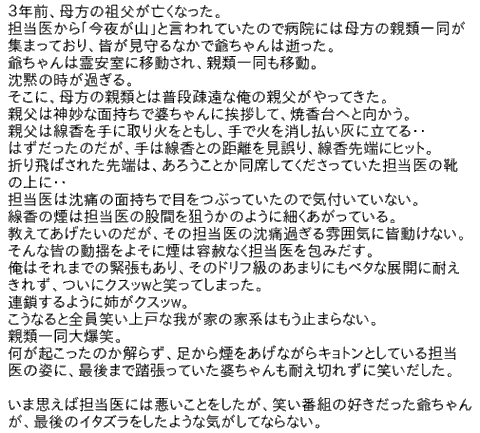 3年前、母方の祖父が亡くなった。
担当医から「今夜が山」と言われていたので病院には母方の親類一同が集まっており、皆が見守るなかで爺ちゃんは逝った。
爺ちゃんは霊安室に移動され、親類一同も移動。
沈黙の時が過ぎる。
そこに、母方の親類とは普段疎遠な俺の親父がやってきた。
親父は神妙な面持ちで婆ちゃんに挨拶して、焼香台へと向かう。
親父は線香を手に取り火をともし、手で火を消し払い灰に立てる‥
はずだったのだが、手は線香との距離を見誤り、線香先端にヒット。
折り飛ばされた先端は、あろうことか同席してくださっていた担当医の靴の上に‥
担当医は沈痛の面持ちで目をつぶっていたので気付いていない。
線香の煙は担当医の股間を狙うかのように細くあがっている。
教えてあげたいのだが、その担当医の沈痛過ぎる雰囲気に皆動けない。
そんな皆の動揺をよそに煙は容赦なく担当医を包みだす。
俺はそれまでの緊張もあり、そのドリフ級のあまりにもベタな展開に耐えきれず、ついにクスッwと笑ってしまった。
連鎖するように姉がクスッw。
こうなると全員笑い上戸な我が家の家系はもう止まらない。
親類一同大爆笑。
何が起こったのか解らず、足から煙をあげながらキョトンとしている担当医の姿に、最後まで踏張っていた婆ちゃんも耐え切れずに笑いだした。

いま思えば担当医には悪いことをしたが、笑い番組の好きだった爺ちゃんが、最後のイタズラをしたような気がしてならない。